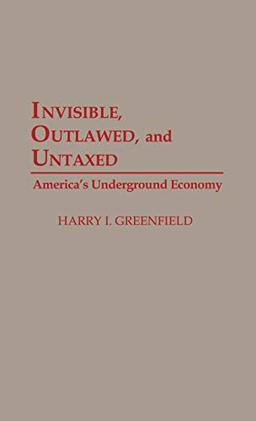 INVISIBLE, OUTLAWED, and UNTAXED

America's Underground Economy

HARRY I. GREENFIELD